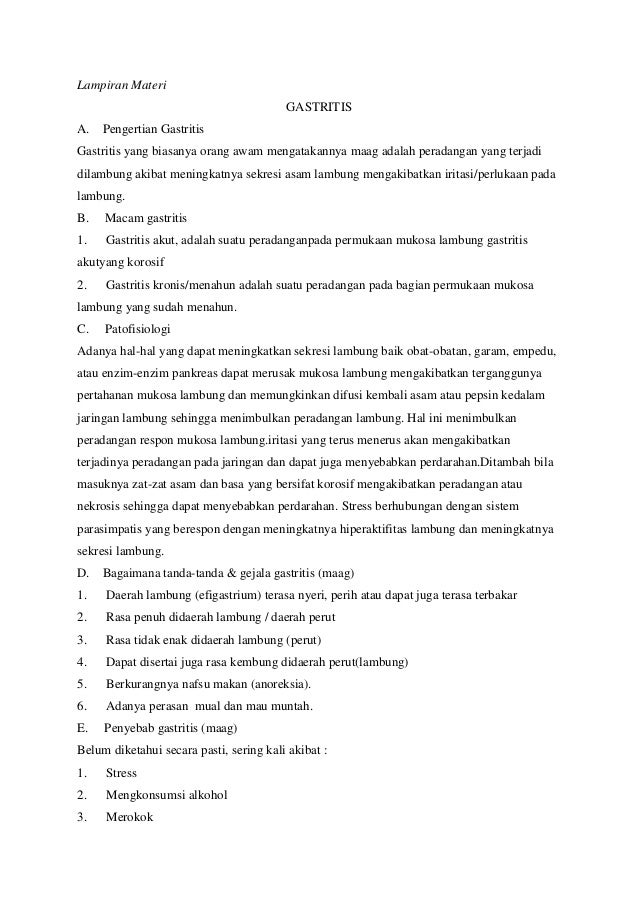 Lampiran Materi

GASTRITIS

A. Pengertian Gastritis

Gastritis yang biasanya orang awam mengatakannya maag adalah peradangan yang terjadi dilambung akibat meningkatnya sekresi asam lambung mengakibatkan iritasi/perlukaan pada lambung.

B. Macam gastritis

1. Gastritis akut, adalah suatu peradanganpada permukaan mukosa lambung gastritis akutyang korosif

2. Gastritis kronis/menahun adalah suatu peradangan pada bagian permukaan mukosa lambung yang sudah menahun.

C. Patofisiologi

Adanya hal-hal yang dapat meningkatkan sekresi lambung baik obat-obatan, garam, empedu, atau enzim-enzim pankreas dapat merusak mukosa lambung mengakibatkan terganggunya pertahanan mukosa lambung dan memungkinkan difusi kembali asam atau pepsin kedalam jaringan lambung sehingga menimbulkan peradangan lambung. Hal ini menimbulkan peradangan respon mukosa lambung.iritasi yang terus menerus akan mengakibatkan terjadinya peradangan pada jaringan dan dapat juga menyebabkan perdarahan.Ditambah bila masuknya zat-zat asam dan basa yang bersifat korosif mengakibatkan peradangan atau nekrosis sehingga dapat menyebabkan perdarahan. Stress berhubungan dengan sistem parasimpatis yang berespon dengan meningkatnya hiperaktifitas lambung dan meningkatnya sekresi lambung.

D. Bagaimana tanda-tanda & gejala gastritis (maag)

1. Daerah lambung (efigastrium) terasa nyeri, perih atau dapat juga terasa terbakar

2. Rasa penuh didaerah lambung / daerah perut

3. Rasa tidak enak didaerah lambung (perut)

4. Dapat disertai juga rasa kembung didaerah perut(lambung)

5. Berkurangnya nafsu makan (anoreksia).

6. Adanya perasan mual dan mau muntah.

E. Penyebab gastritis (maag)

Belum diketahui secara pasti, sering kali akibat :

1. Stress

2. Mengkonsumsi alkohol

3. Merokok